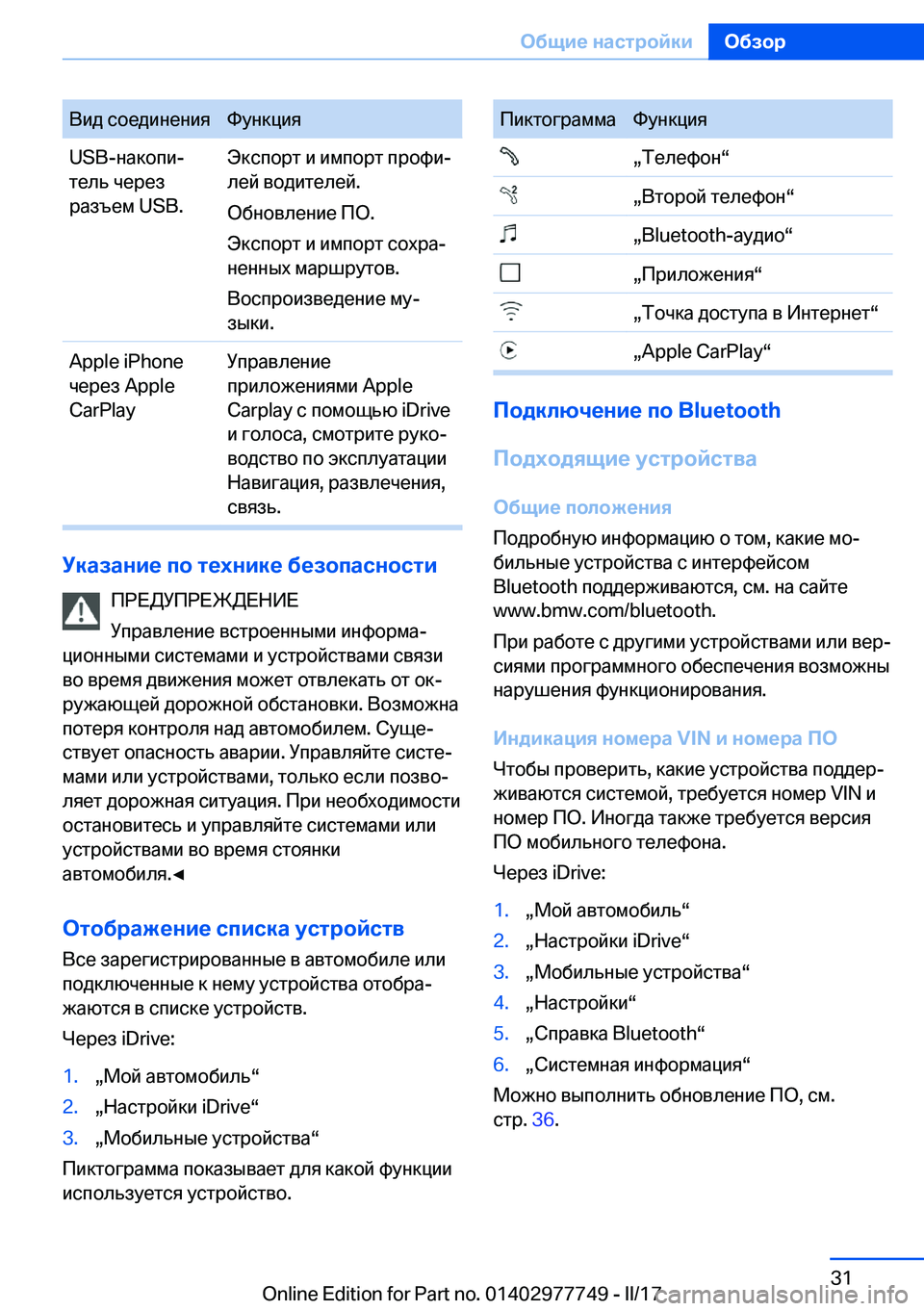 Общие настройки Обзор

| Вид соединения | Функция |
|---|---|
| USB-накопитель через разъем USB. | Экспорт и импорт профилей водителей. Обновление ПО. Экспорт и импорт сохраненных маршрутов. Воспроизведение музыки. |
| Apple iPhone через Apple CarPlay | Управление приложениями Apple Carplay с помощью iDrive и голоса, смотрите руководство по эксплуатации Навигация, развлечения, связь. |

Указание по технике безопасности

ПРЕДУПРЕЖДЕНИЕ

Управление встроенными информационными системами и устройствами связи во время движения может отвлекать от окружающей дорожной обстановки. Возможна потеря контроля над автомобилем. Существует опасность аварии. Управляйте системами или устройствами, только если позволяет дорожная ситуация. При необходимости остановитесь и управляйте системами или устройствами во время стоянки автомобиля.◄

Отображение списка устройств

Все зарегистрированные в автомобиле или подключенные к нему устройства отображаются в списке устройств.

Через iDrive:

1. „Мой автомобиль“
2. „Настройки iDrive“
3. „Мобильные устройства“

Пиктограмма показывает для какой функции используется устройство.

| Пиктограмма | Функция |
|---|---|
| | „Телефон“ |
| | „Второй телефон“ |
| | „Bluetooth-аудио“ |
| | „Приложения“ |
| | „Точка доступа в Интернет“ |
| | „Apple CarPlay“ |

Подключение по Bluetooth

Подходящие устройства

Общие положения

Подробную информацию о том, какие мобильные устройства с интерфейсом Bluetooth поддерживаются, см. на сайте www.bmw.com/bluetooth.

При работе с другими устройствами или версиями программного обеспечения возможны нарушения функционирования.

Индикация номера VIN и номера ПО

Чтобы проверить, какие устройства поддерживаются системой, требуется номер VIN и номер ПО. Иногда также требуется версия ПО мобильного телефона.

Через iDrive:

1. „Мой автомобиль“
2. „Настройки iDrive“
3. „Мобильные устройства“
4. „Настройки“
5. „Справка Bluetooth“
6. „Системная информация“

Можно выполнить обновление ПО, см. стр. 36.

31

Online Edition for Part no. 01402977749 - II/17 carmanualsonline.info